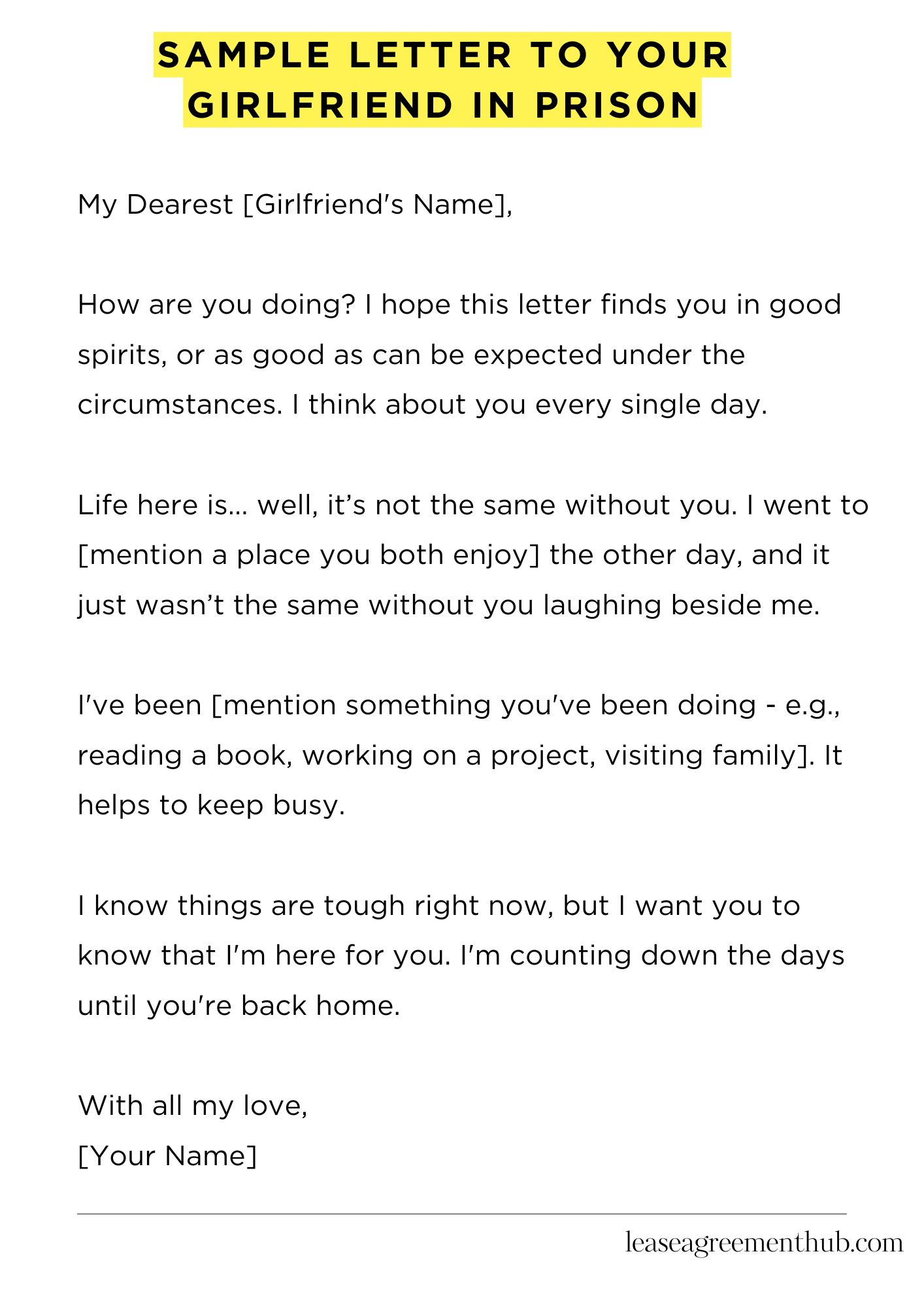 SAMPLE LETTER TO YOUR GIRLFRIEND IN PRISON

My Dearest [Girlfriend's Name],

How are you doing? I hope this letter finds you in good spirits, or as good as can be expected under the circumstances. I think about you every single day.

Life here is… well, it's not the same without you. I went to [mention a place you both enjoy] the other day, and it just wasn't the same without you laughing beside me.

I've been [mention something you've been doing - e.g., reading a book, working on a project, visiting family]. It helps to keep busy.

I know things are tough right now, but I want you to know that I'm here for you. I'm counting down the days until you're back home.

With all my love,
[Your Name]

leaseagreementhub.com